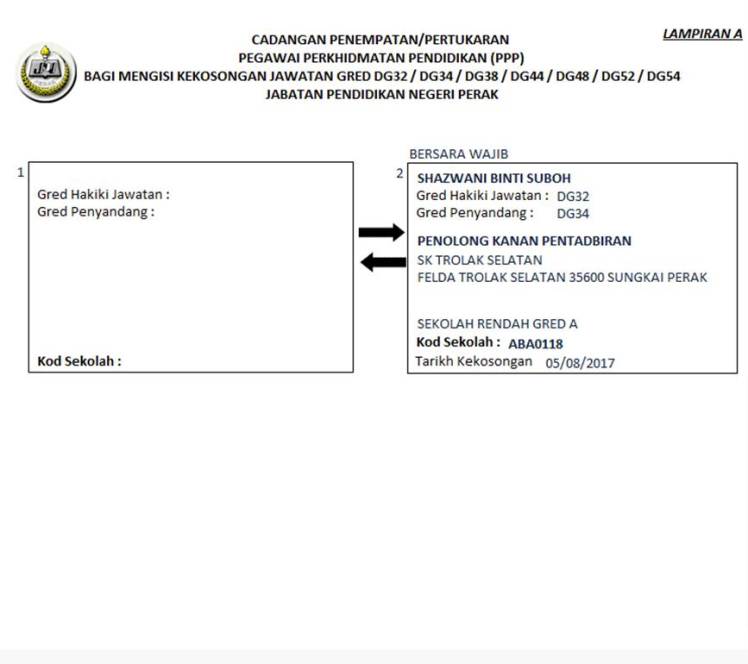 LAMPIRAN A

CADANGAN PENEMPATAN/PERTUKARAN
PEGAWAI PERKHIDMATAN PENDIDIKAN (PPP)
BAGI MENGISI KEKOSONGAN JAWATAN GRED DG32 / DG34 / DG38 / DG44 / DG48 / DG52 / DG54
JABATAN PENDIDIKAN NEGERI PERAK

1

Gred Hakiki Jawatan :
Gred Penyandang :

Kod Sekolah :

BERSARA WAJIB

2
SHAZWANI BINTI SUBOH
Gred Hakiki Jawatan : DG32
Gred Penyandang : DG34

PENOLONG KANAN PENTADBIRAN
SK TROLAK SELATAN
FELDA TROLAK SELATAN 35600 SUNGKAI PERAK

SEKOLAH RENDAH GRED A
Kod Sekolah : ABA0118
Tarikh Kekosongan 05/08/2017